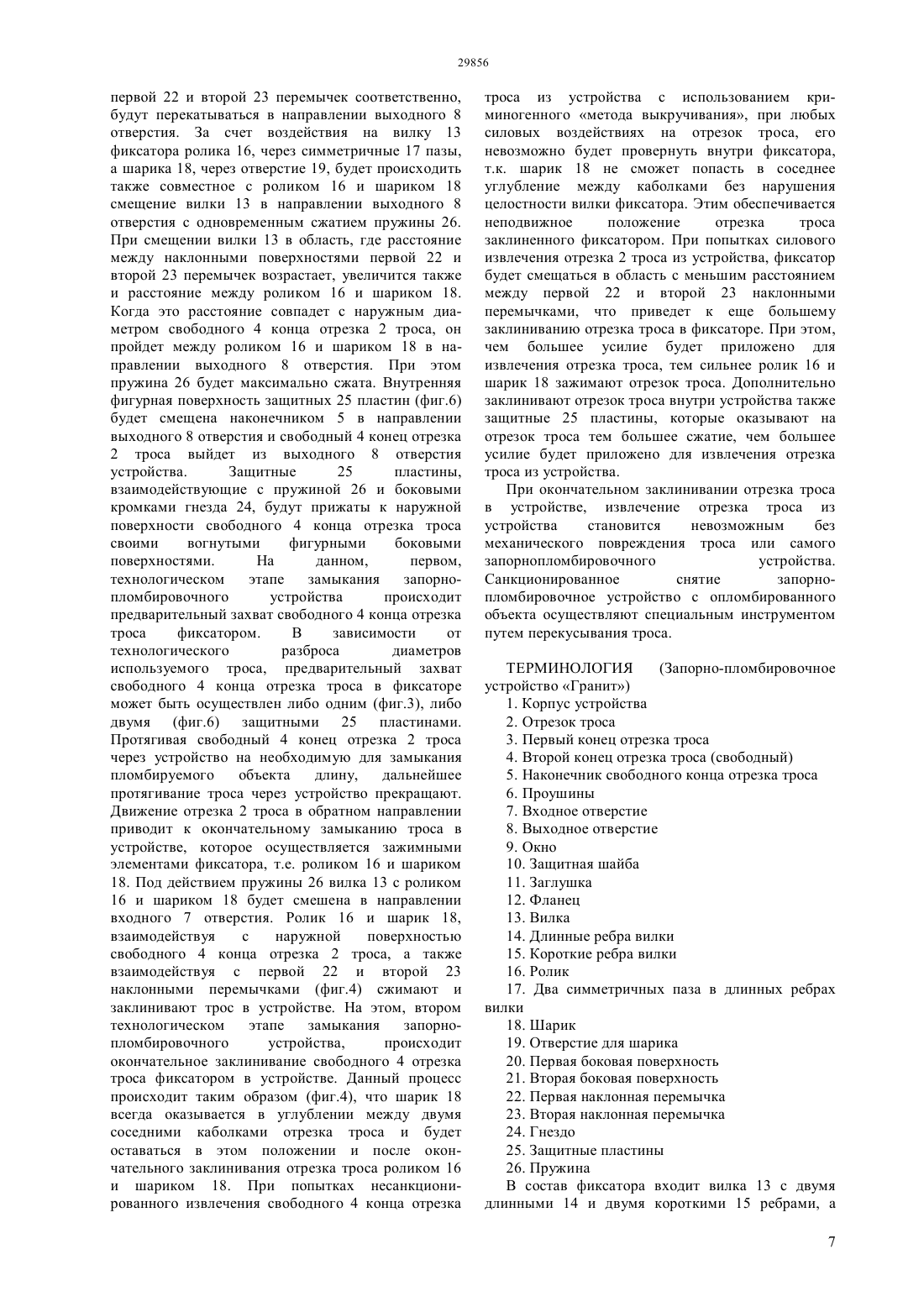 29856

первой 22 и второй 23 перемычек соответственно, будут перекатываться в направлении выходного 8 отверстия. За счет воздействия на вилку 13 фиксатора ролика 16, через симметричные 17 пазы, а шарика 18, через отверстие 19, будет происходить также совместное с роликом 16 и шариком 18 смещение вилки 13 в направлении выходного 8 отверстия с одновременным сжатием пружины 26. При смещении вилки 13 в область, где расстояние между наклонными поверхностями первой 22 и второй 23 перемычек возрастает, увеличится также и расстояние между роликом 16 и шариком 18. Когда это расстояние совпадет с наружным диаметром свободного 4 конца отрезка 2 троса, он пройдет между роликом 16 и шариком 18 в направлении выходного 8 отверстия. При этом пружина 26 будет максимально сжата. Внутренняя фигурная поверхность защитных 25 пластин (фиг.6) будет смещена наконечником 5 в направлении выходного 8 отверстия и свободный 4 конец отрезка 2 троса выйдет из выходного 8 отверстия устройства. Защитные 25 пластины, взаимодействующие с пружиной 26 и боковыми кромками гнезда 24, будут прижаты к наружной поверхности свободного 4 конца отрезка троса своими вогнутыми фигурными боковыми поверхностями. На данном, первом, технологическом этапе замыкания запорно-пломбировочного устройства происходит предварительный захват свободного 4 конца отрезка троса фиксатором. В зависимости от технологического разброса диаметров используемого троса, предварительный захват свободного 4 конца отрезка троса в фиксаторе может быть осуществлен либо одним (фиг.3), либо двумя (фиг.6) защитными 25 пластинами. Протягивая свободный 4 конец отрезка 2 троса через устройство на необходимую для замыкания пломбируемого объекта длину, дальнейшее протягивание троса через устройство прекращают. Движение отрезка 2 троса в обратном направлении приводит к окончательному замыканию троса в устройстве, которое осуществляется зажимными элементами фиксатора, т.е. роликом 16 и шариком 18. Под действием пружины 26 вилка 13 с роликом 16 и шариком 18 будет смещена в направлении входного 7 отверстия. Ролик 16 и шарик 18, взаимодействуя с наружной поверхностью свободного 4 конца отрезка 2 троса, а также взаимодействуя с первой 22 и второй 23 наклонными перемычками (фиг.4) сжимают и заклинивают трос в устройстве. На этом, втором технологическом этапе замыкания запорно-пломбировочного устройства, происходит окончательное заклинивание свободного 4 отрезка троса фиксатором в устройстве. Данный процесс происходит таким образом (фиг.4), что шарик 18 всегда оказывается в углублении между двумя соседними каболками отрезка троса и будет оставаться в этом положении и после окончательного заклинивания отрезка троса роликом 16 и шариком 18. При попытках несанкционированного извлечения свободного 4 конца отрезка троса из устройства с использованием криминогенного «метода выкручивания», при любых силовых воздействиях на отрезок троса, его невозможно будет провернуть внутри фиксатора, т.к. шарик 18 не сможет попасть в соседнее углубление между каболками без нарушения целостности вилки фиксатора. Этим обеспечивается неподвижное положение отрезка троса заклиненного фиксатором. При попытках силового извлечения отрезка 2 троса из устройства, фиксатор будет смещаться в область с меньшим расстоянием между первой 22 и второй 23 наклонными перемычками, что приведет к еще большему заклиниванию отрезка троса в фиксаторе. При этом, чем большее усилие будет приложено для извлечения отрезка троса, тем сильнее ролик 16 и шарик 18 зажимают отрезок троса. Дополнительно заклинивают отрезок троса внутри устройства также защитные 25 пластины, которые оказывают на отрезок троса тем большее сжатие, чем большее усилие будет приложено для извлечения отрезка троса из устройства.

При окончательном заклинивании отрезка троса в устройстве, извлечение отрезка троса из устройства становится невозможным без механического повреждения троса или самого запорнопломбировочного устройства. Санкционированное снятие запорно-пломбировочное устройство с опломбированного объекта осуществляют специальным инструментом путем перекусывания троса.

ТЕРМИНОЛОГИЯ (Запорно-пломбировочное устройство «Гранит»)
1. Корпус устройства
2. Отрезок троса
3. Первый конец отрезка троса
4. Второй конец отрезка троса (свободный)
5. Наконечник свободного конца отрезка троса
6. Проушины
7. Входное отверстие
8. Выходное отверстие
9. Окно
10. Защитная шайба
11. Заглушка
12. Фланец
13. Вилка
14. Длинные ребра вилки
15. Короткие ребра вилки
16. Ролик
17. Два симметричных паза в длинных ребрах вилки
18. Шарик
19. Отверстие для шарика
20. Первая боковая поверхность
21. Вторая боковая поверхность
22. Первая наклонная перемычка
23. Вторая наклонная перемычка
24. Гнездо
25. Защитные пластины
26. Пружина
В состав фиксатора входит вилка 13 с двумя длинными 14 и двумя короткими 15 ребрами, а

7